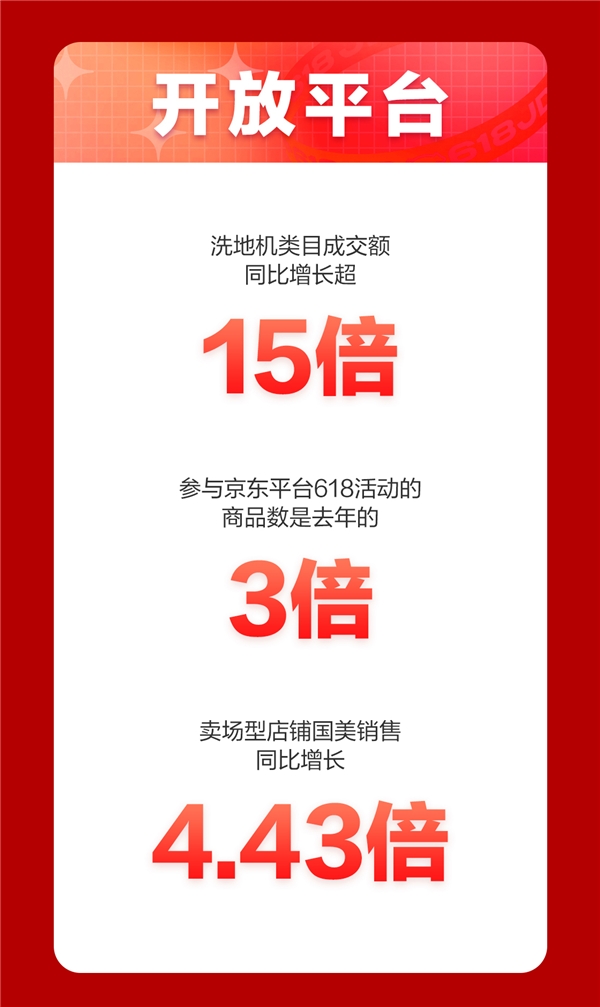 开放平台

洗地机类目成交额
同比增长超

15倍

参与京东平台618活动的
商品数是去年的

3倍

卖场型店铺国美销售
同比增长

4.43倍